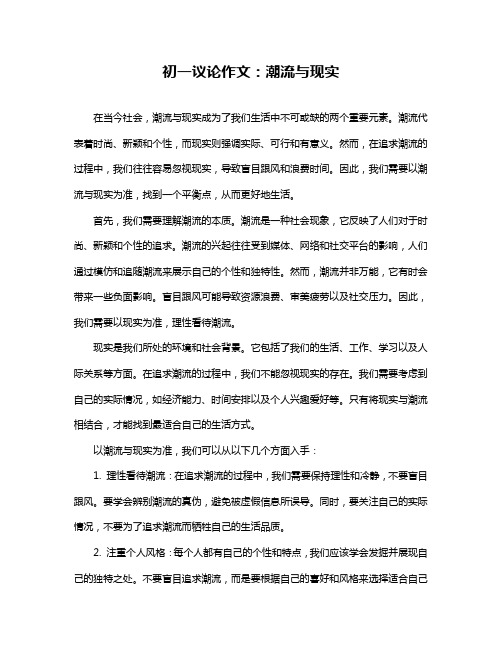 初一议论作文：潮流与现实

在当今社会，潮流与现实成为了我们生活中不可或缺的两个重要元素。潮流代表着时尚、新颖和个性，而现实则强调实际、可行和有意义。然而，在追求潮流的过程中，我们往往容易忽视现实，导致盲目跟风和浪费时间。因此，我们需要以潮流与现实为准，找到一个平衡点，从而更好地生活。

首先，我们需要理解潮流的本质。潮流是一种社会现象，它反映了人们对于时尚、新颖和个性的追求。潮流的兴起往往受到媒体、网络和社交平台的影响，人们通过模仿和追随潮流来展示自己的个性和独特性。然而，潮流并非万能，它有时会带来一些负面影响。盲目跟风可能导致资源浪费、审美疲劳以及社交压力。因此，我们需要以现实为准，理性看待潮流。

现实是我们所处的环境和社会背景。它包括了我们的生活、工作、学习以及人际关系等方面。在追求潮流的过程中，我们不能忽视现实的存在。我们需要考虑到自己的实际情况，如经济能力、时间安排以及个人兴趣爱好等。只有将现实与潮流相结合，才能找到最适合自己的生活方式。

以潮流与现实为准，我们可以从以下几个方面入手：

1. 理性看待潮流：在追求潮流的过程中，我们需要保持理性和冷静，不要盲目跟风。要学会辨别潮流的真伪，避免被虚假信息所误导。同时，要关注自己的实际情况，不要为了追求潮流而牺牲自己的生活品质。

2. 注重个人风格：每个人都有自己的个性和特点，我们应该学会发掘并展现自己的独特之处。不要盲目追求潮流，而是要根据自己的喜好和风格来选择适合自己